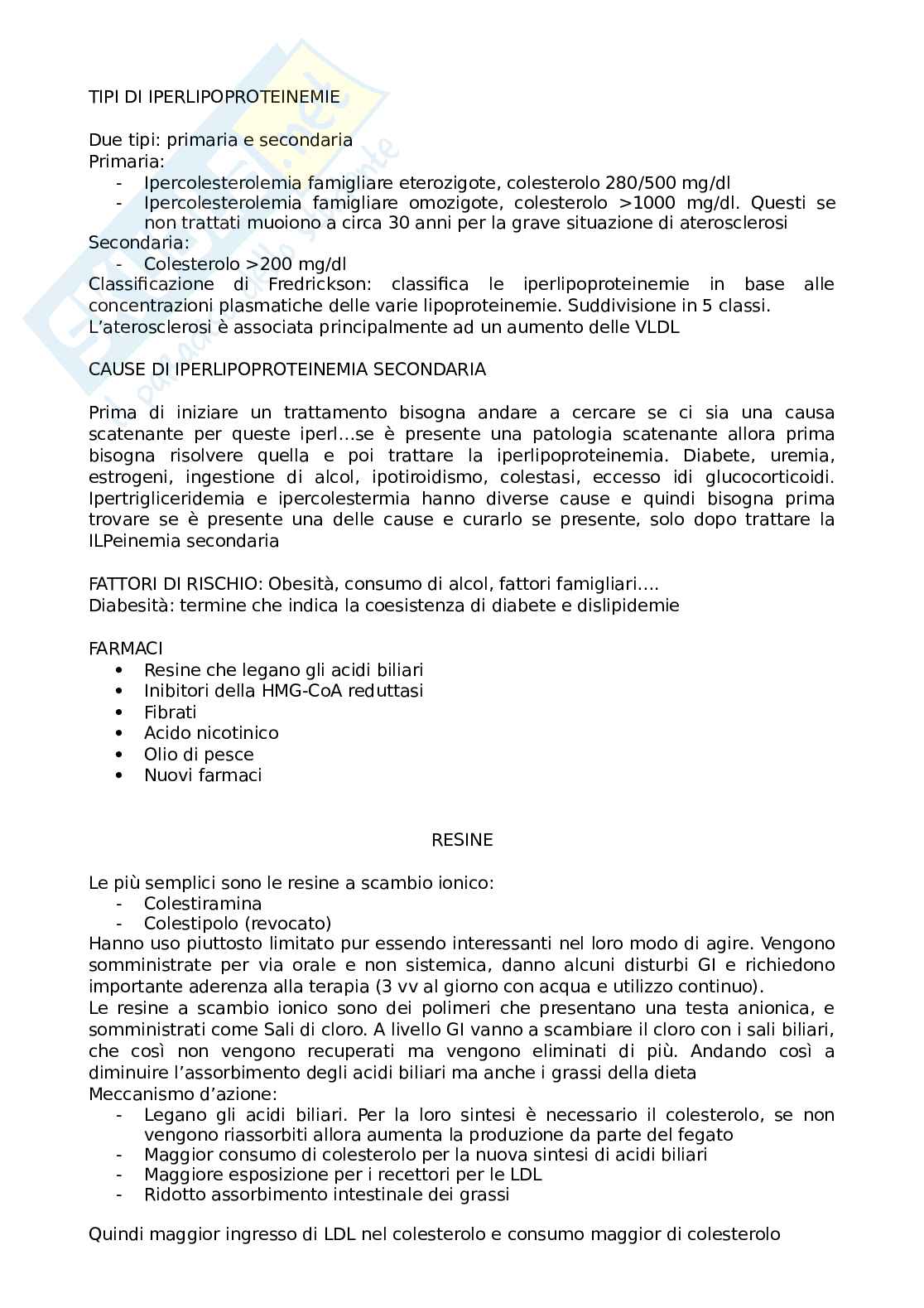 TIPI DI IPERLIPOPROTEINEMIE

Due tipi: primaria e secondaria
Primaria:
- Ipercolesterolemia famigliare eterozigote, colesterolo 280/500 mg/dl
- Ipercolesterolemia famigliare omozigote, colesterolo >1000 mg/dl. Questi se non trattati muoiono a circa 30 anni per la grave situazione di aterosclerosi
Secondaria:
- Colesterolo >200 mg/dl
Classificazione di Fredrickson: classifica le iperlipoproteinemie in base alle concentrazioni plasmatiche delle varie lipoproteinemie. Suddivisione in 5 classi.
L'aterosclerosi è associata principalmente ad un aumento delle VLDL

CAUSE DI IPERLIPOPROTEINEMIA SECONDARIA

Prima di iniziare un trattamento bisogna andare a cercare se ci sia una causa scatenante per queste iperl…se è presente una patologia scatenante allora prima bisogna risolvere quella e poi trattare la iperlipoproteinemia. Diabete, uremia, estrogeni, ingestione di alcol, ipotiroidismo, colestasi, eccesso idi glucocorticoidi. Ipertrigliceridemia e ipercolestermia hanno diverse cause e quindi bisogna prima trovare se è presente una delle cause e curarlo se presente, solo dopo trattare la ILPeinemia secondaria

FATTORI DI RISCHIO: Obesità, consumo di alcol, fattori famigliari….
Diabesità: termine che indica la coesistenza di diabete e dislipidemie

FARMACI
• Resine che legano gli acidi biliari
• Inibitori della HMG-CoA reduttasi
• Fibrati
• Acido nicotinico
• Olio di pesce
• Nuovi farmaci

RESINE

Le più semplici sono le resine a scambio ionico:
- Colestiramina
- Colestipolo (revocato)
Hanno uso piuttosto limitato pur essendo interessanti nel loro modo di agire. Vengono somministrate per via orale e non sistemica, danno alcuni disturbi GI e richiedono importante aderenza alla terapia (3 vv al giorno con acqua e utilizzo continuo).
Le resine a scambio ionico sono dei polimeri che presentano una testa anionica, e somministrati come Sali di cloro. A livello GI vanno a scambiare il cloro con i sali biliari, che così non vengono recuperati ma vengono eliminati di più. Andando così a diminuire l'assorbimento degli acidi biliari ma anche i grassi della dieta
Meccanismo d'azione:
- Legano gli acidi biliari. Per la loro sintesi è necessario il colesterolo, se non vengono riassorbiti allora aumenta la produzione da parte del fegato
- Maggior consumo di colesterolo per la nuova sintesi di acidi biliari
- Maggiore esposizione per i recettori per le LDL
- Ridotto assorbimento intestinale dei grassi

Quindi maggior ingresso di LDL nel colesterolo e consumo maggior di colesterolo